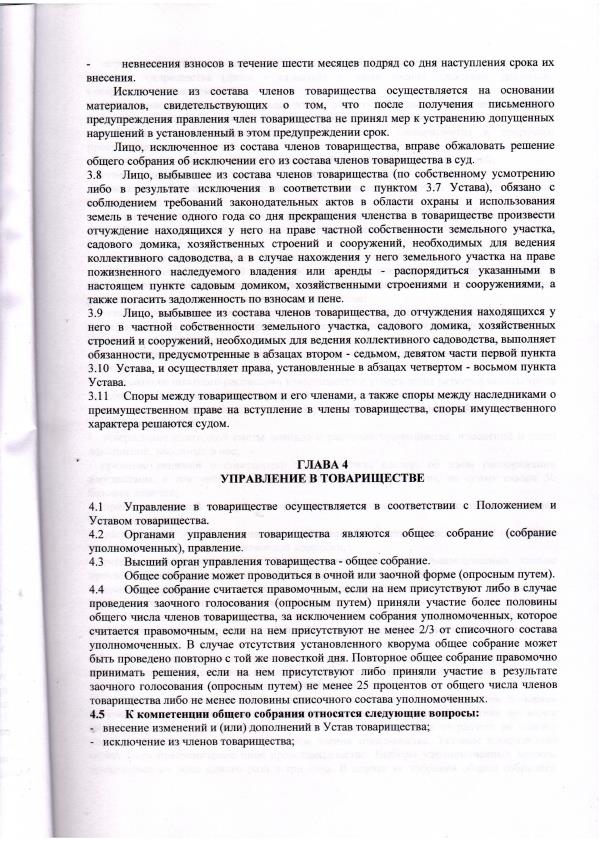 -	невнесения взносов в течение шести месяцев подряд со дня наступления срока их внесения.

Исключение из состава членов товарищества осуществляется на основании материалов, свидетельствующих о том, что после получения письменного предупреждения правления член товарищества не принял мер к устранению допущенных нарушений в установленный в этом предупреждении срок.

Лицо, исключенное из состава членов товарищества, вправе обжаловать решение общего собрания об исключении его из состава членов товарищества в суд.

3.8	Лицо, выбывшее из состава членов товарищества (по собственному усмотрению либо в результате исключения в соответствии с пунктом 3.7 Устава), обязано с соблюдением требований законодательных актов в области охраны и использования земель в течение одного года со дня прекращения членства в товариществе произвести отчуждение находящихся у него на праве частной собственности земельного участка, садового домика, хозяйственных строений и сооружений, необходимых для ведения коллективного садоводства, а в случае нахождения у него земельного участка на праве пожизненного наследуемого владения или аренды - распорядиться указанными в настоящем пункте садовым домиком, хозяйственными строениями и сооружениями, а также погасить задолженность по взносам и пене.

3.9	Лицо, выбывшее из состава членов товарищества, до отчуждения находящихся у него в частной собственности земельного участка, садового домика, хозяйственных строений и сооружений, необходимых для ведения коллективного садоводства, выполняет обязанности, предусмотренные в абзацах втором - седьмом, девятом части первой пункта 3.10 Устава, и осуществляет права, установленные в абзацах четвертом - восьмом пункта Устава.

3.11	Споры между товариществом и его членами, а также споры между наследниками о преимущественном праве на вступление в члены товарищества, споры имущественного характера решаются судом.

ГЛАВА 4
УПРАВЛЕНИЕ В ТОВАРИЩЕСТВЕ

4.1	Управление в товариществе осуществляется в соответствии с Положением и Уставом товарищества.

4.2	Органами управления товарищества являются общее собрание (собрание уполномоченных), правление.

4.3	Высший орган управления товарищества - общее собрание.

Общее собрание может проводиться в очной или заочной форме (опросным путем).

4.4	Общее собрание считается правомочным, если на нем присутствуют либо в случае проведения заочного голосования (опросным путем) приняли участие более половины общего числа членов товарищества, за исключением собрания уполномоченных, которое считается правомочным, если на нем присутствуют не менее 2/3 от списочного состава уполномоченных. В случае отсутствия установленного кворума общее собрание может быть проведено повторно с той же повесткой дня. Повторное общее собрание правомочно принимать решения, если на нем присутствуют либо приняли участие в результате заочного голосования (опросным путем) не менее 25 процентов от общего числа членов товарищества либо не менее половины списочного состава уполномоченных.

4.5	К компетенции общего собрания относятся следующие вопросы:
-	внесение изменений и (или) дополнений в Устав товарищества;
-	исключение из членов товарищества;